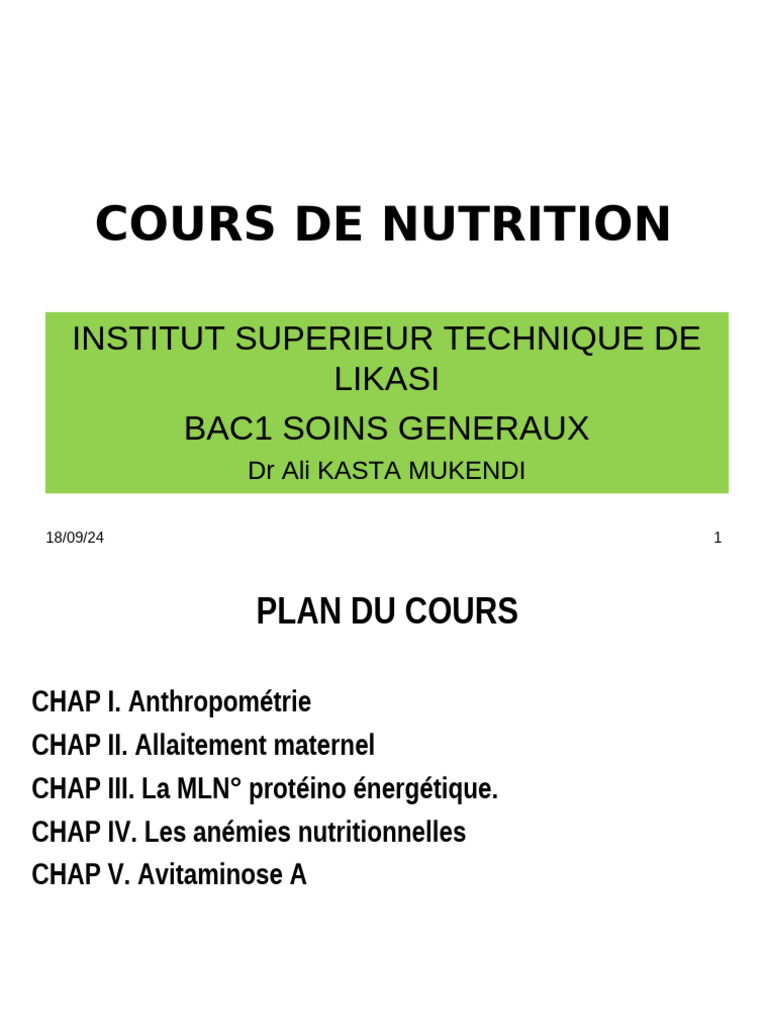 COURS DE NUTRITION

INSTITUT SUPERIEUR TECHNIQUE DE LIKASI

BAC1 SOINS GENERAUX

Dr Ali KASTA MUKENDI

18/09/24

1

PLAN DU COURS

CHAP I. Anthropométrie

CHAP II. Allaitement maternel

CHAP III. La MLN° protéino énergétique.

CHAP IV. Les anémies nutritionnelles

CHAP V. Avitaminose A